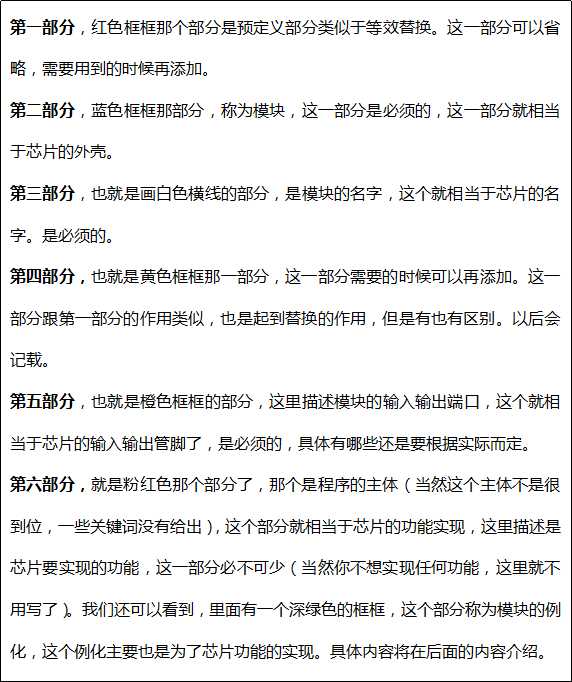 第一部分，红色框框那个部分是预定义部分类似于等效替换。这一部分可以省略，需要用到的时候再添加。

第二部分，蓝色框框那部分，称为模块，这一部分是必须的，这一部分就相当于芯片的外壳。

第三部分，也就是画白色横线的部分，是模块的名字，这个就相当于芯片的名字。是必须的。

第四部分，也就是黄色框框那一部分，这一部分需要的时候可以再添加。这一部分跟第一部分的作用类似，也是起到替换的作用，但是有也有区别。以后会记载。

第五部分，也就是橙色框框的部分，这里描述模块的输入输出端口，这个就相当于芯片的输入输出管脚了，是必须的，具体有哪些还是要根据实际而定。

第六部分，就是粉红色那个部分了，那个是程序的主体（当然这个主体不是很到位，一些关键词没有给出），这个部分就相当于芯片的功能实现，这里描述是芯片要实现的功能，这一部分必不可少（当然你不想实现任何功能，这里就不用写了）。我们还可以看到，里面有一个深绿色的框框，这个部分称为模块的例化，这个例化主要也是为了芯片功能的实现。具体内容将在后面的内容介绍。